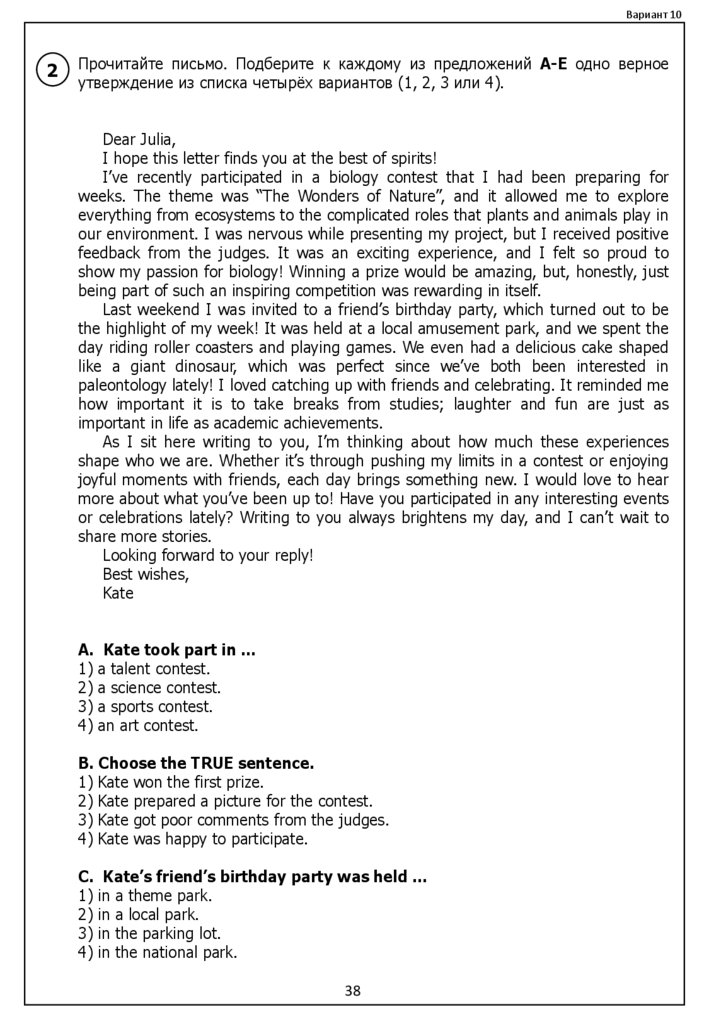 Вариант 10

2 Прочитайте письмо. Подберите к каждому из предложений **A-E** одно верное утверждение из списка четырёх вариантов (1, 2, 3 или 4).

Dear Julia,
I hope this letter finds you at the best of spirits!
I've recently participated in a biology contest that I had been preparing for weeks. The theme was "The Wonders of Nature", and it allowed me to explore everything from ecosystems to the complicated roles that plants and animals play in our environment. I was nervous while presenting my project, but I received positive feedback from the judges. It was an exciting experience, and I felt so proud to show my passion for biology! Winning a prize would be amazing, but, honestly, just being part of such an inspiring competition was rewarding in itself.
Last weekend I was invited to a friend's birthday party, which turned out to be the highlight of my week! It was held at a local amusement park, and we spent the day riding roller coasters and playing games. We even had a delicious cake shaped like a giant dinosaur, which was perfect since we've both been interested in paleontology lately! I loved catching up with friends and celebrating. It reminded me how important it is to take breaks from studies; laughter and fun are just as important in life as academic achievements.
As I sit here writing to you, I'm thinking about how much these experiences shape who we are. Whether it's through pushing my limits in a contest or enjoying joyful moments with friends, each day brings something new. I would love to hear more about what you've been up to! Have you participated in any interesting events or celebrations lately? Writing to you always brightens my day, and I can't wait to share more stories.
Looking forward to your reply!
Best wishes,
Kate

**A. Kate took part in ...**
1) a talent contest.
2) a science contest.
3) a sports contest.
4) an art contest.

**B. Choose the TRUE sentence.**
1) Kate won the first prize.
2) Kate prepared a picture for the contest.
3) Kate got poor comments from the judges.
4) Kate was happy to participate.

**C. Kate's friend's birthday party was held ...**
1) in a theme park.
2) in a local park.
3) in the parking lot.
4) in the national park.

38